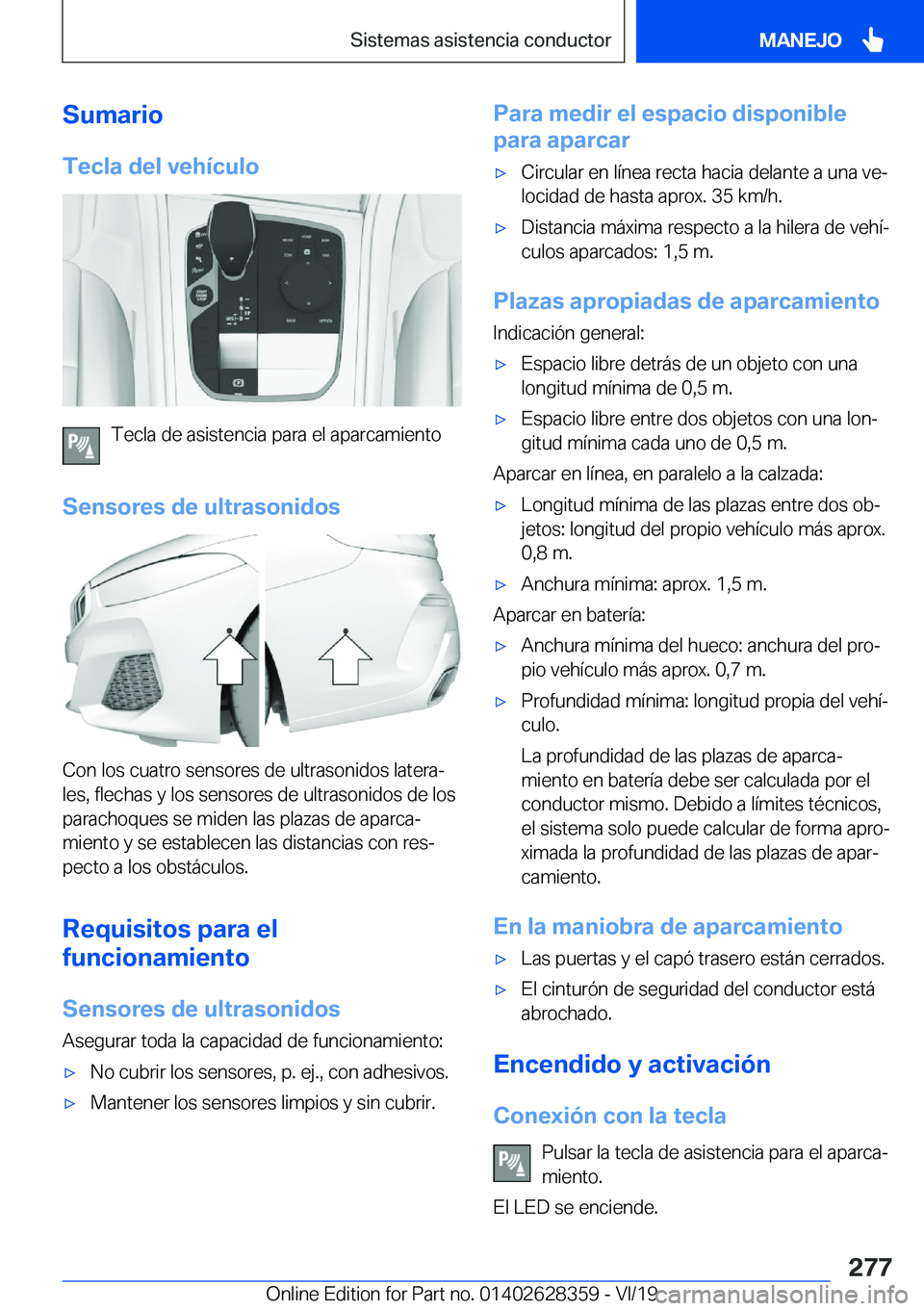 Sistemas asistencia conductor

MANEJO

Sumario

Tecla del vehículo

Tecla de asistencia para el aparcamiento

Sensores de ultrasonidos

Con los cuatro sensores de ultrasonidos laterales, flechas y los sensores de ultrasonidos de los parachoques se miden las plazas de aparcamiento y se establecen las distancias con respecto a los obstáculos.

Requisitos para el funcionamiento

Sensores de ultrasonidos

Asegurar toda la capacidad de funcionamiento:

▷ No cubrir los sensores, p. ej., con adhesivos.

▷ Mantener los sensores limpios y sin cubrir.

Para medir el espacio disponible para aparcar

▷ Circular en línea recta hacia delante a una velocidad de hasta aprox. 35 km/h.

▷ Distancia máxima respecto a la hilera de vehículos aparcados: 1,5 m.

Plazas apropiadas de aparcamiento

Indicación general:

▷ Espacio libre detrás de un objeto con una longitud mínima de 0,5 m.

▷ Espacio libre entre dos objetos con una longitud mínima cada uno de 0,5 m.

Aparcar en línea, en paralelo a la calzada:

▷ Longitud mínima de las plazas entre dos objetos: longitud del propio vehículo más aprox. 0,8 m.

▷ Anchura mínima: aprox. 1,5 m.

Aparcar en batería:

▷ Anchura mínima del hueco: anchura del propio vehículo más aprox. 0,7 m.

▷ Profundidad mínima: longitud propia del vehículo.

La profundidad de las plazas de aparcamiento en batería debe ser calculada por el conductor mismo. Debido a límites técnicos, el sistema solo puede calcular de forma aproximada la profundidad de las plazas de aparcamiento.

En la maniobra de aparcamiento

▷ Las puertas y el capó trasero están cerrados.

▷ El cinturón de seguridad del conductor está abrochado.

Encendido y activación

Conexión con la tecla

Pulsar la tecla de asistencia para el aparcamiento.

El LED se enciende.

277

Online Edition for Part no. 01402628359 - VI/19

carmanualsonline.info